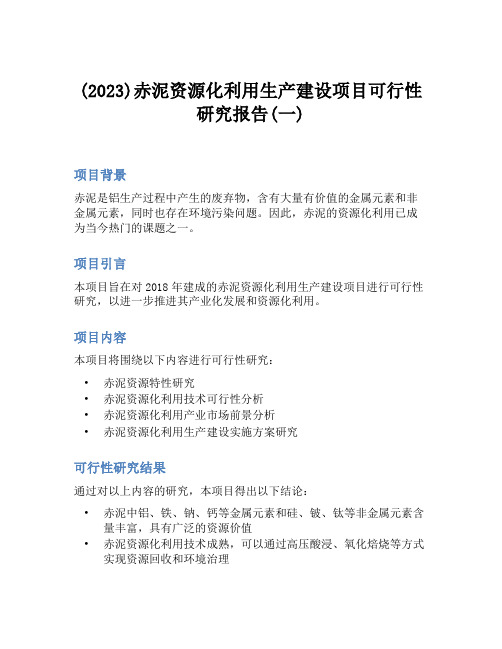 (2023)赤泥资源化利用生产建设项目可行性研究报告(一)

项目背景

赤泥是铝生产过程中产生的废弃物，含有大量有价值的金属元素和非金属元素，同时也存在环境污染问题。因此，赤泥的资源化利用已成为当今热门的课题之一。

项目引言

本项目旨在对 2018 年建成的赤泥资源化利用生产建设项目进行可行性研究，以进一步推进其产业化发展和资源化利用。

项目内容

本项目将围绕以下内容进行可行性研究：

• 赤泥资源特性研究
• 赤泥资源化利用技术可行性分析
• 赤泥资源化利用产业市场前景分析
• 赤泥资源化利用生产建设实施方案研究

可行性研究结果

通过对以上内容的研究，本项目得出以下结论：

• 赤泥中铝、铁、钠、钙等金属元素和硅、铍、钛等非金属元素含量丰富，具有广泛的资源价值
• 赤泥资源化利用技术成熟，可以通过高压酸浸、氧化焙烧等方式实现资源回收和环境治理